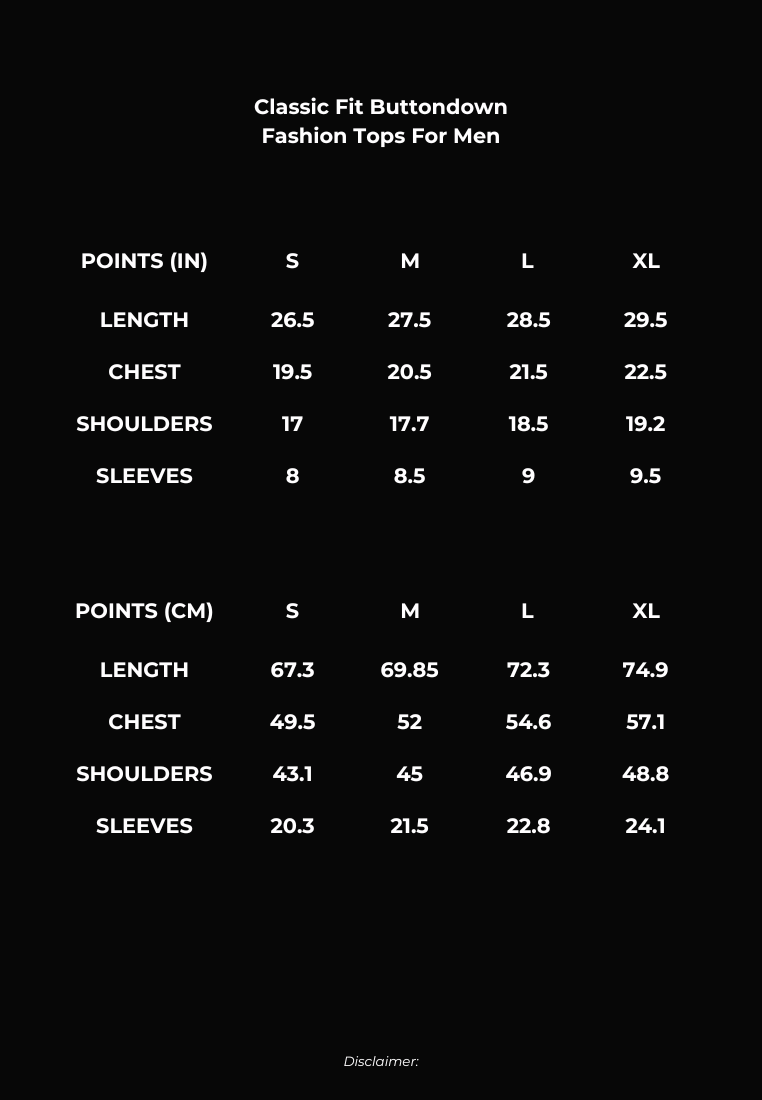 Classic Fit Buttondown
Fashion Tops For Men

| POINTS (IN) | S | M | L | XL |
|---|---|---|---|---|
| LENGTH | 26.5 | 27.5 | 28.5 | 29.5 |
| CHEST | 19.5 | 20.5 | 21.5 | 22.5 |
| SHOULDERS | 17 | 17.7 | 18.5 | 19.2 |
| SLEEVES | 8 | 8.5 | 9 | 9.5 |

| POINTS (CM) | S | M | L | XL |
|---|---|---|---|---|
| LENGTH | 67.3 | 69.85 | 72.3 | 74.9 |
| CHEST | 49.5 | 52 | 54.6 | 57.1 |
| SHOULDERS | 43.1 | 45 | 46.9 | 48.8 |
| SLEEVES | 20.3 | 21.5 | 22.8 | 24.1 |

Disclaimer: